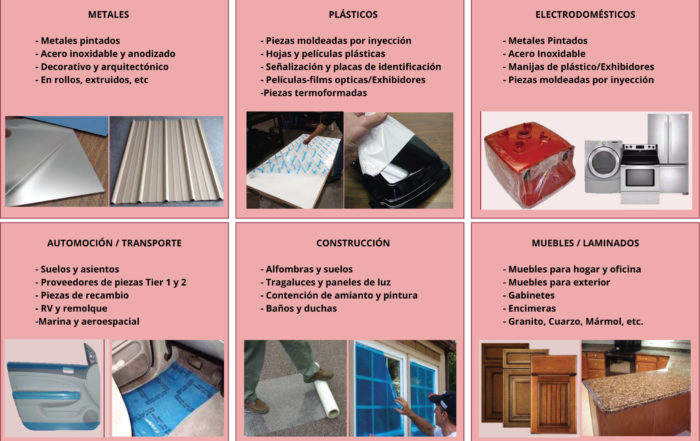 METALES

- Metales pintados
- Acero inoxidable y anodizado
- Decorativo y arquitectónico
- En rollos, extruidos, etc

PLÁSTICOS

- Piezas moldeadas por inyección
- Hojas y películas plásticas
- Señalización y placas de identificación
- Películas-films opticas/Exhibidores
-Piezas termoformadas

ELECTRODOMÉSTICOS

- Metales Pintados
- Acero Inoxidable
- Manijas de plástico/Exhibidores
- Piezas moldeadas por inyección

AUTOMOCIÓN / TRANSPORTE

- Suelos y asientos
- Proveedores de piezas Tier 1 y 2
- Piezas de recambio
- RV y remolque
-Marina y aeroespacial

CONSTRUCCIÓN

- Alfombras y suelos
- Tragaluces y paneles de luz
- Contención de amianto y pintura
- Baños y duchas

MUEBLES / LAMINADOS

- Muebles para hogar y oficina
- Muebles para exterior
- Gabinetes
- Encimeras
- Granito, Cuarzo, Mármol, etc.